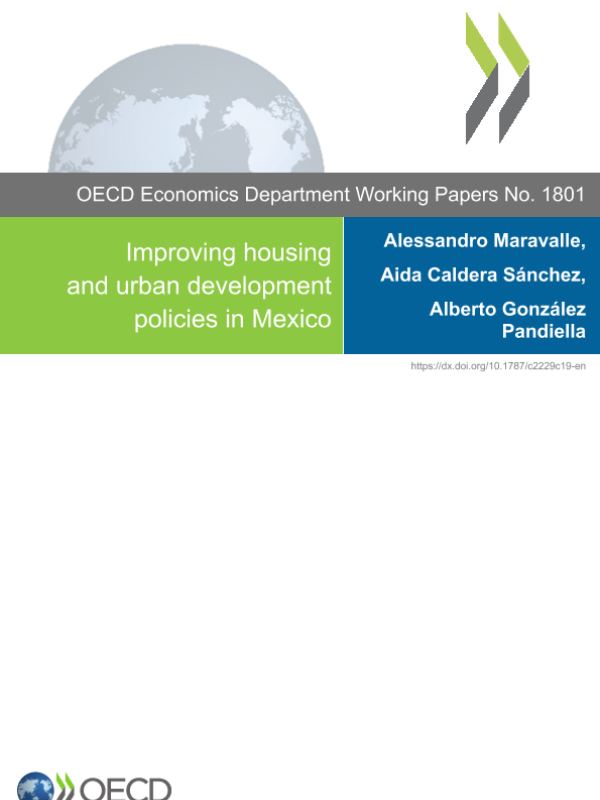 OECD Economics Department Working Papers No. 1801

Improving housing and urban development policies in Mexico

Alessandro Maravalle,

Aida Caldera Sánchez,

Alberto González Pandiella

https://dx.doi.org/10.1787/c2229c19-en

OECD